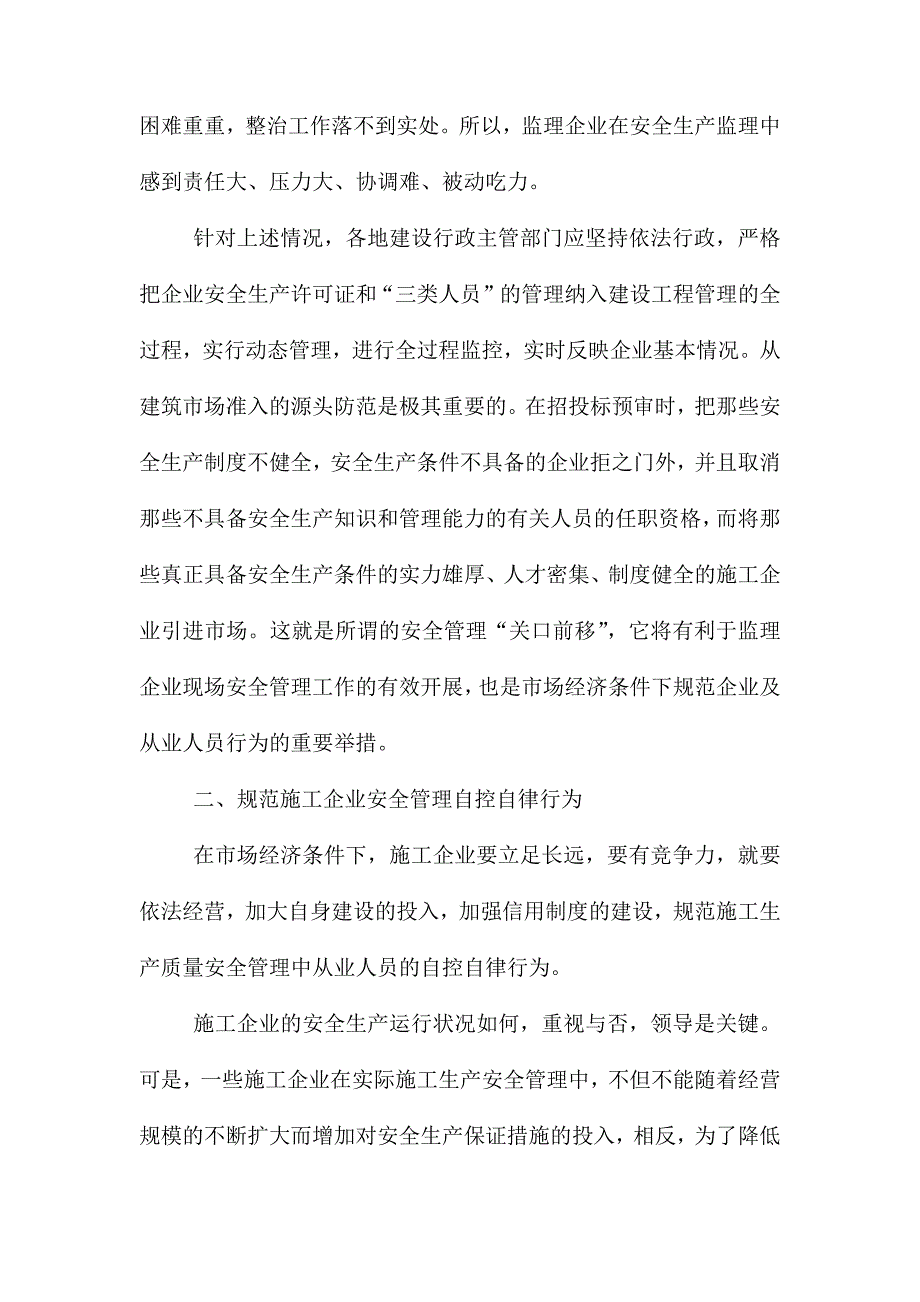 困难重重，整治工作落不到实处。所以，监理企业在安全生产监理中感到责任大、压力大、协调难、被动吃力。

针对上述情况，各地建设行政主管部门应坚持依法行政，严格把企业安全生产许可证和“三类人员”的管理纳入建设工程管理的全过程，实行动态管理，进行全过程监控，实时反映企业基本情况。从建筑市场准入的源头防范是极其重要的。在招投标预审时，把那些安全生产制度不健全，安全生产条件不具备的企业拒之门外，并且取消那些不具备安全生产知识和管理能力的有关人员的任职资格，而将那些真正具备安全生产条件的实力雄厚、人才密集、制度健全的施工企业引进市场。这就是所谓的安全管理“关口前移”，它将有利于监理企业现场安全管理工作的有效开展，也是市场经济条件下规范企业及从业人员行为的重要举措。

二、规范施工企业安全管理自控自律行为

在市场经济条件下，施工企业要立足长远，要有竞争力，就要依法经营，加大自身建设的投入，加强信用制度的建设，规范施工生产质量安全管理中从业人员的自控自律行为。

施工企业的安全生产运行状况如何，重视与否，领导是关键。可是，一些施工企业在实际施工生产安全管理中，不但不能随着经营规模的不断扩大而增加对安全生产保证措施的投入，相反，为了降低